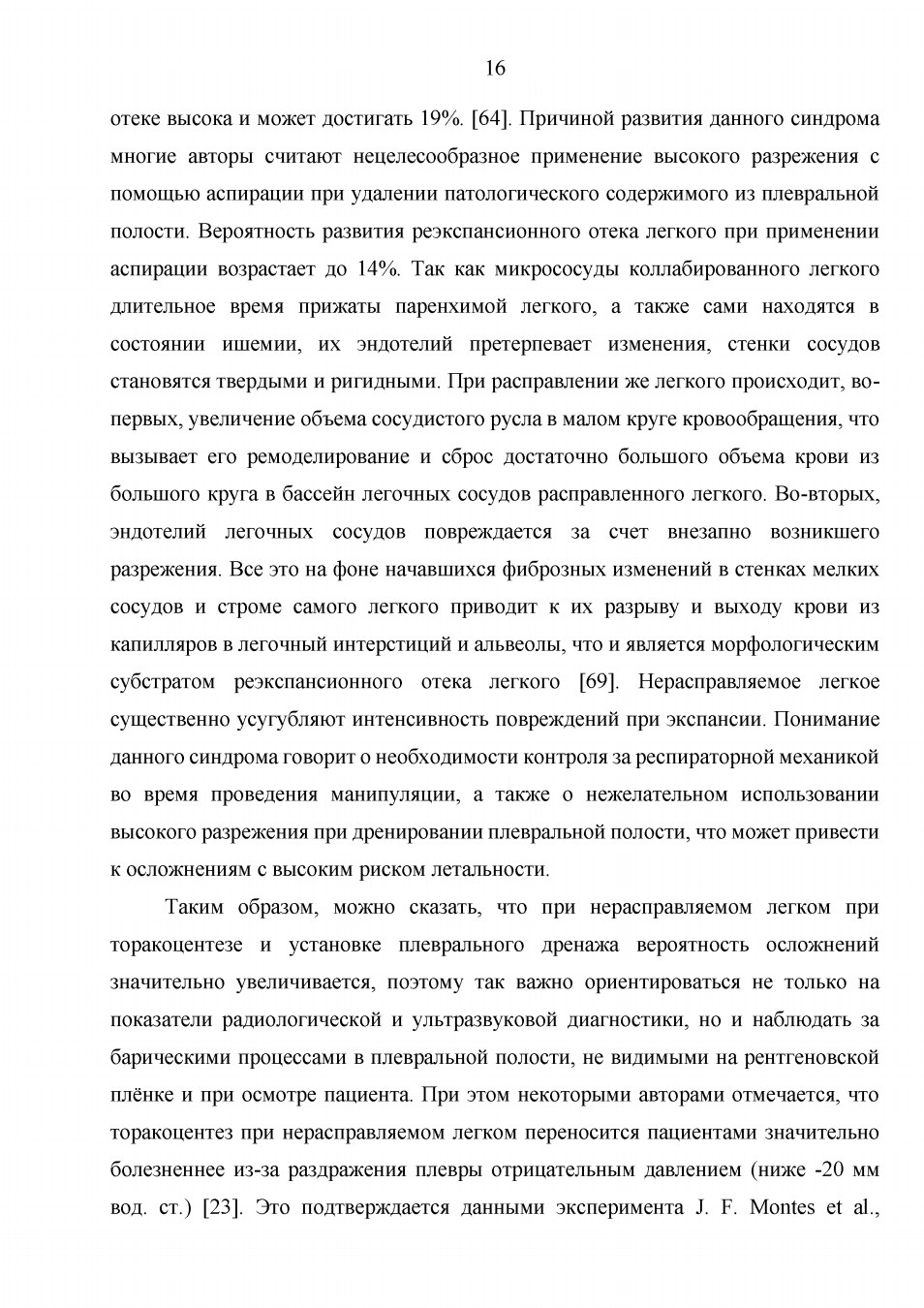 16

отеке высока и может достигать 19%. [64]. Причиной развития данного синдрома многие авторы считают нецелесообразное применение высокого разрежения с помощью аспирации при удалении патологического содержимого из плевральной полости. Вероятность развития реэкспансионного отека легкого при применении аспирации возрастает до 14%. Так как микрососуды коллабированного легкого длительное время прижаты паренхимой легкого, а также сами находятся в состоянии ишемии, их эндотелий претерпевает изменения, стенки сосудов становятся твердыми и ригидными. При расправлении же легкого происходит, во-первых, увеличение объема сосудистого русла в малом круге кровообращения, что вызывает его ремоделирование и сброс достаточно большого объема крови из большого круга в бассейн легочных сосудов расправленного легкого. Во-вторых, эндотелий легочных сосудов повреждается за счет внезапно возникшего разрежения. Все это на фоне начавшихся фиброзных изменений в стенках мелких сосудов и строме самого легкого приводит к их разрыву и выходу крови из капилляров в легочный интерстиций и альвеолы, что и является морфологическим субстратом реэкспансионного отека легкого [69]. Нерасправляемое легкое существенно усугубляют интенсивность повреждений при экспансии. Понимание данного синдрома говорит о необходимости контроля за респираторной механикой во время проведения манипуляции, а также о нежелательном использовании высокого разрежения при дренировании плевральной полости, что может привести к осложнениям с высоким риском летальности.

Таким образом, можно сказать, что при нерасправляемом легком при торакоцентезе и установке плеврального дренажа вероятность осложнений значительно увеличивается, поэтому так важно ориентироваться не только на показатели радиологической и ультразвуковой диагностики, но и наблюдать за барическими процессами в плевральной полости, не видимыми на рентгеновской плёнке и при осмотре пациента. При этом некоторыми авторами отмечается, что торакоцентез при нерасправляемом легком переносится пациентами значительно болезненнее из-за раздражения плевры отрицательным давлением (ниже -20 мм вод. ст.) [23]. Это подтверждается данными эксперимента J. F. Montes et al.,